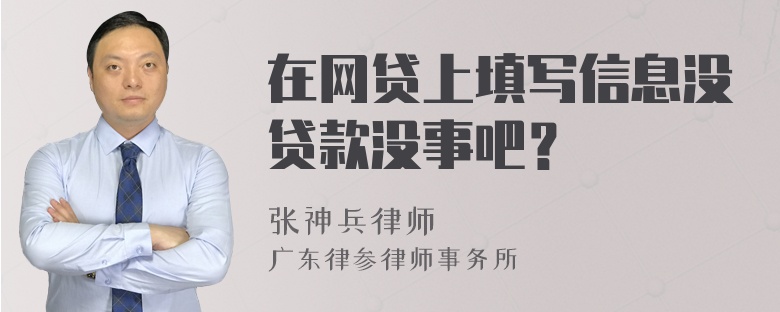 在网贷上填写信息没贷款没事吧？

张神兵律师
广东律参律师事务所